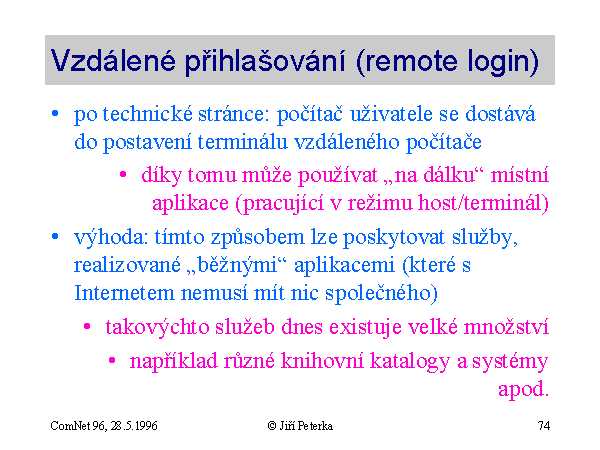 Vzdálené přihlašování (remote login)

• po technické stránce: počítač uživatele se dostává do postavení terminálu vzdáleného počítače

• díky tomu může používat „na dálku“ místní aplikace (pracující v režimu host/terminál)

• výhoda: tímto způsobem lze poskytovat služby, realizované „běžnými“ aplikacemi (které s Internetem nemusí mít nic společného)

• takovýchto služeb dnes existuje velké množství

• například různé knihovní katalogy a systémy apod.

ComNet 96, 28.5.1996 © Jiří Peterka 74